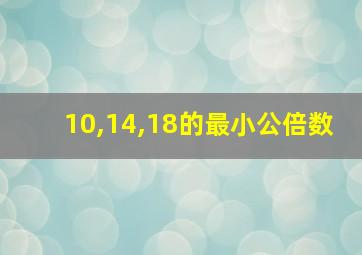 10,14,18的最小公倍数